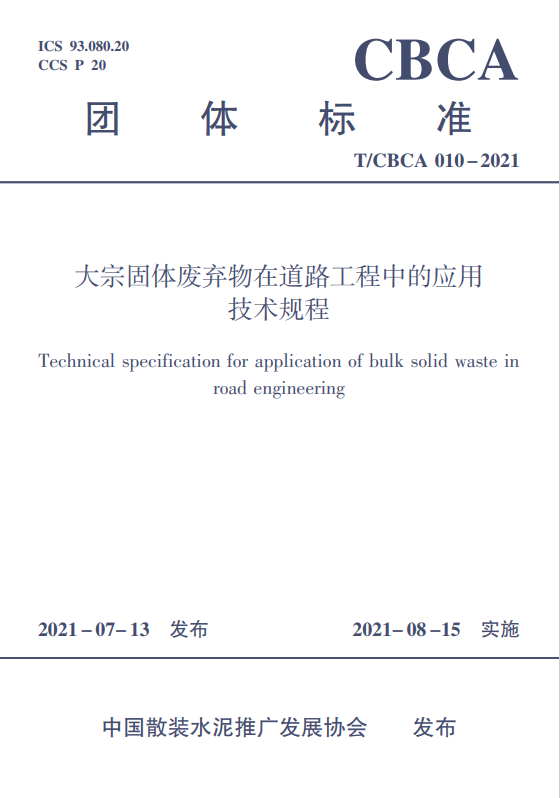 ICS 93.080.20
CCS P 20

CBCA

团 体 标 准

T/CBCA 010－2021

大宗固体废弃物在道路工程中的应用技术规程

Technical specification for application of bulk solid waste in road engineering

2021－07－13 发布

2021－08－15 实施

中国散装水泥推广发展协会 发布